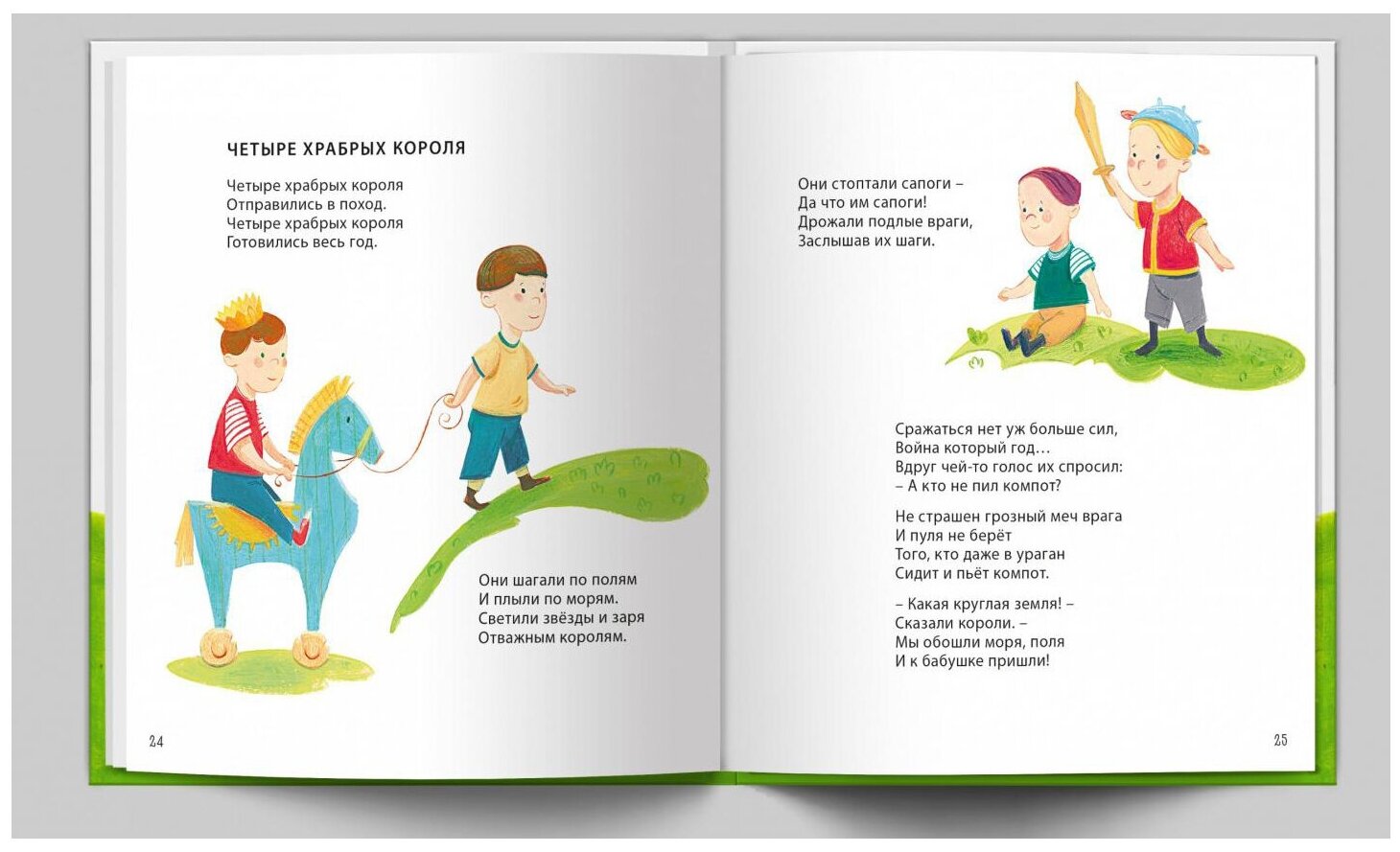 ЧЕТЫРЕ ХРАБРЫХ КОРОЛЯ

Четыре храбрых короля
Отправились в поход.
Четыре храбрых короля
Готовились весь год.

Они шагали по полям
И плыли по морям.
Светили звёзды и заря
Отважным королям.

24

Они стоптали сапоги –
Да что им сапоги!
Дрожали подлые враги,
Заслышав их шаги.

Сражаться нет уж больше сил,
Война который год…
Вдруг чей-то голос их спросил:
– А кто не пил компот?

Не страшен грозный меч врага
И пуля не берёт
Того, кто даже в ураган
Сидит и пьёт компот.

– Какая круглая земля! –
Сказали короли. –
Мы обошли моря, поля
И к бабушке пришли!

25